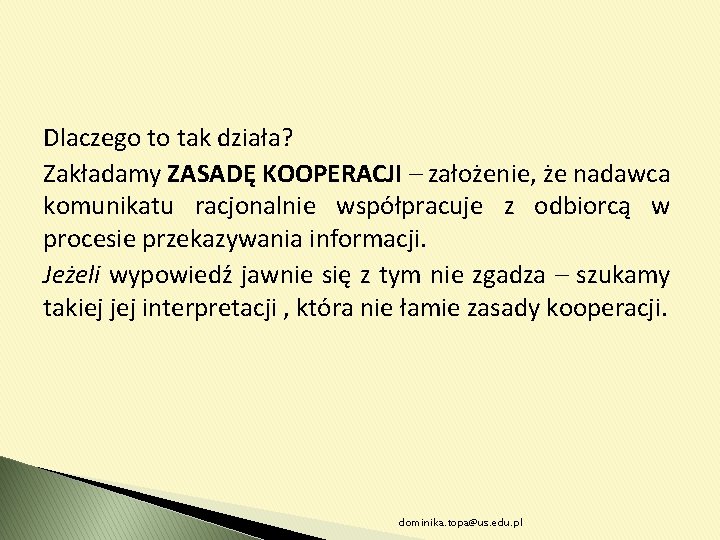 Dlaczego to tak działa?

Zakładamy ZASADĘ KOOPERACJI – założenie, że nadawca komunikatu racjonalnie współpracuje z odbiorcą w procesie przekazywania informacji.

Jeżeli wypowiedź jawnie się z tym nie zgadza – szukamy takiej jej interpretacji , która nie łamie zasady kooperacji.

dominika.topa@us.edu.pl